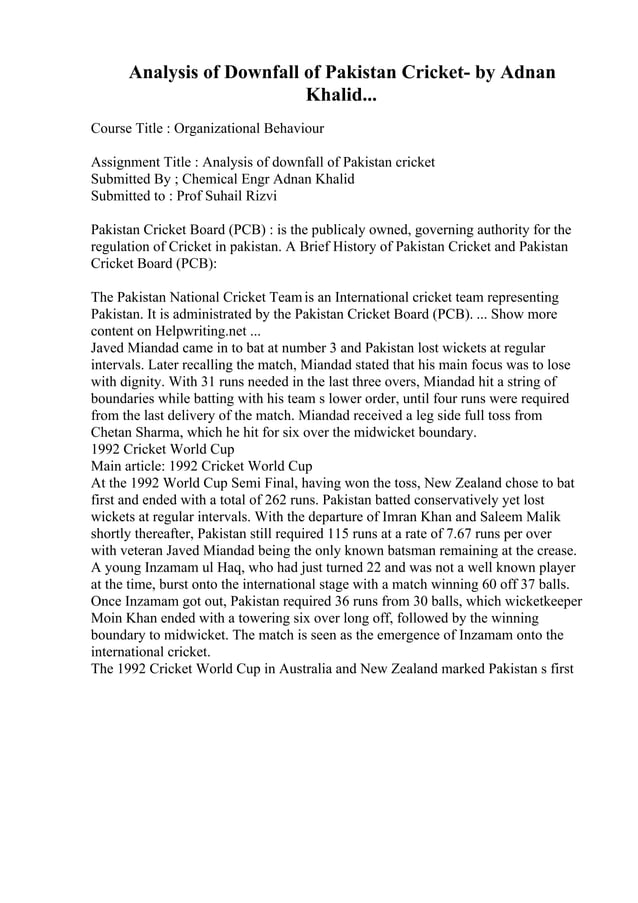 Analysis of Downfall of Pakistan Cricket- by Adnan Khalid...

Course Title : Organizational Behaviour

Assignment Title : Analysis of downfall of Pakistan cricket
Submitted By ; Chemical Engr Adnan Khalid
Submitted to : Prof Suhail Rizvi

Pakistan Cricket Board (PCB) : is the publicaly owned, governing authority for the regulation of Cricket in pakistan. A Brief History of Pakistan Cricket and Pakistan Cricket Board (PCB):

The Pakistan National Cricket Team is an International cricket team representing Pakistan. It is administrated by the Pakistan Cricket Board (PCB). ... Show more content on Helpwriting.net ...
Javed Miandad came in to bat at number 3 and Pakistan lost wickets at regular intervals. Later recalling the match, Miandad stated that his main focus was to lose with dignity. With 31 runs needed in the last three overs, Miandad hit a string of boundaries while batting with his team s lower order, until four runs were required from the last delivery of the match. Miandad received a leg side full toss from Chetan Sharma, which he hit for six over the midwicket boundary.
1992 Cricket World Cup
Main article: 1992 Cricket World Cup
At the 1992 World Cup Semi Final, having won the toss, New Zealand chose to bat first and ended with a total of 262 runs. Pakistan batted conservatively yet lost wickets at regular intervals. With the departure of Imran Khan and Saleem Malik shortly thereafter, Pakistan still required 115 runs at a rate of 7.67 runs per over with veteran Javed Miandad being the only known batsman remaining at the crease. A young Inzamam ul Haq, who had just turned 22 and was not a well known player at the time, burst onto the international stage with a match winning 60 off 37 balls. Once Inzamam got out, Pakistan required 36 runs from 30 balls, which wicketkeeper Moin Khan ended with a towering six over long off, followed by the winning boundary to midwicket. The match is seen as the emergence of Inzamam onto the international cricket.
The 1992 Cricket World Cup in Australia and New Zealand marked Pakistan s first